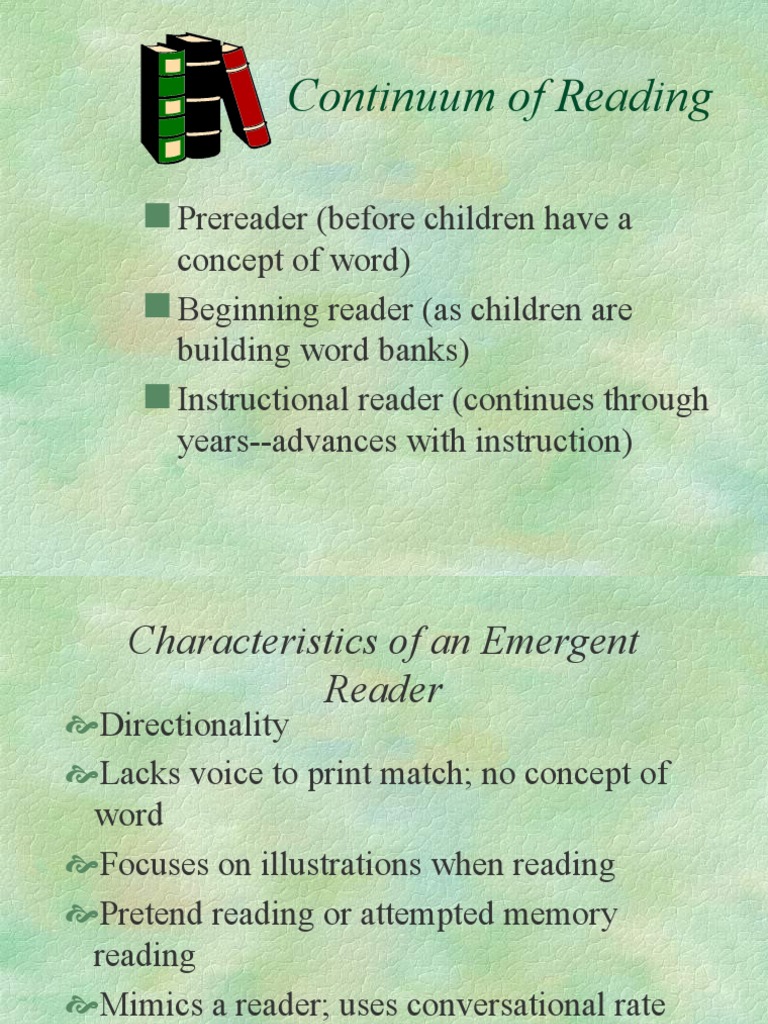 Continuum of Reading

Prereader (before children have a concept of word)

Beginning reader (as children are building word banks)

Instructional reader (continues through years--advances with instruction)

Characteristics of an Emergent Reader

Directionality

Lacks voice to print match; no concept of word

Focuses on illustrations when reading

Pretend reading or attempted memory reading

Mimics a reader; uses conversational rate